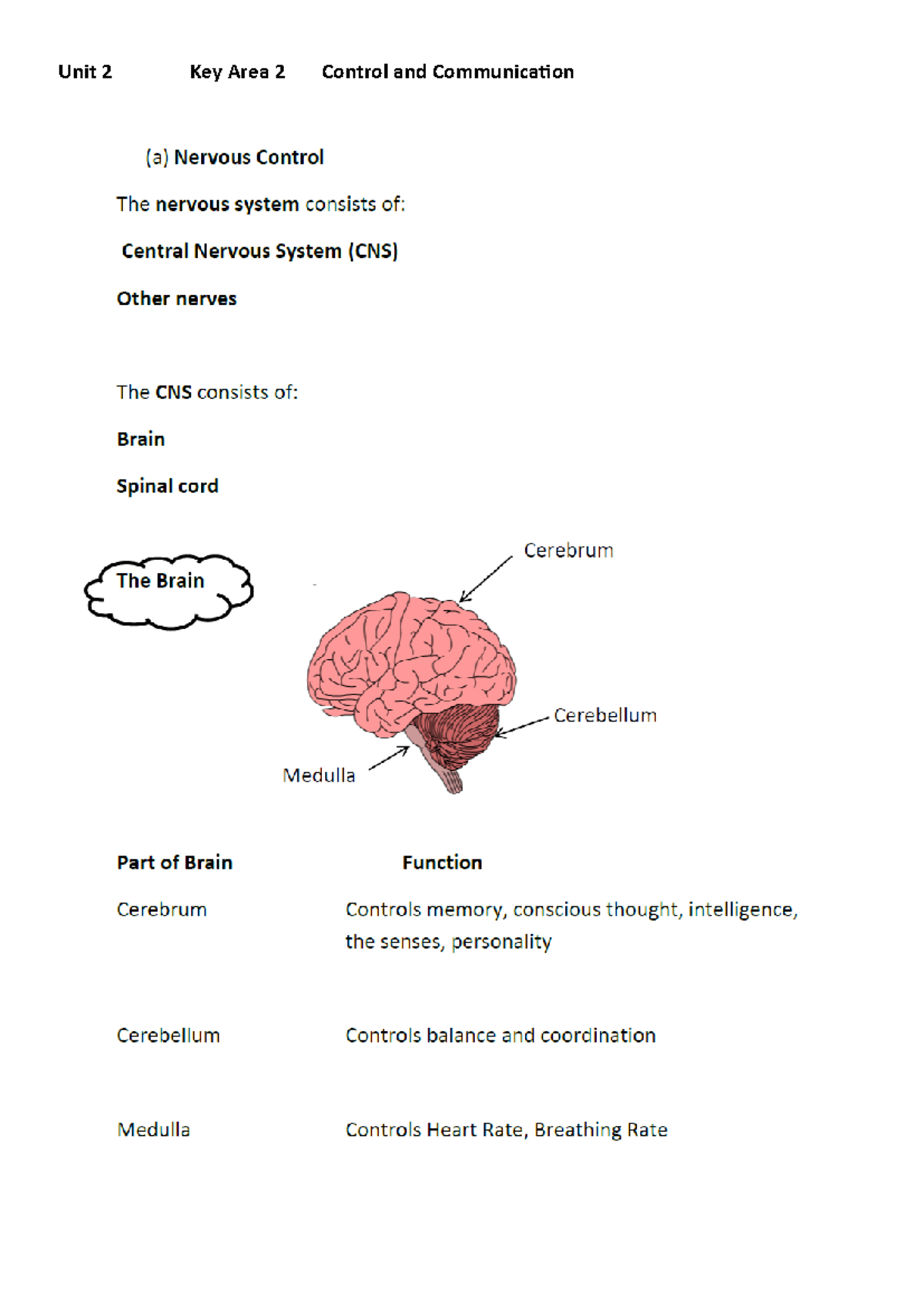 Unit 2 Key Area 2 Control and Communication

(a) Nervous Control

The nervous system consists of:

Central Nervous System (CNS)

Other nerves

The CNS consists of:

Brain

Spinal cord

The Brain

Cerebrum

Cerebellum

Medulla

| Part of Brain | Function |
|---|---|
| Cerebrum | Controls memory, conscious thought, intelligence, the senses, personality |
| Cerebellum | Controls balance and coordination |
| Medulla | Controls Heart Rate, Breathing Rate |